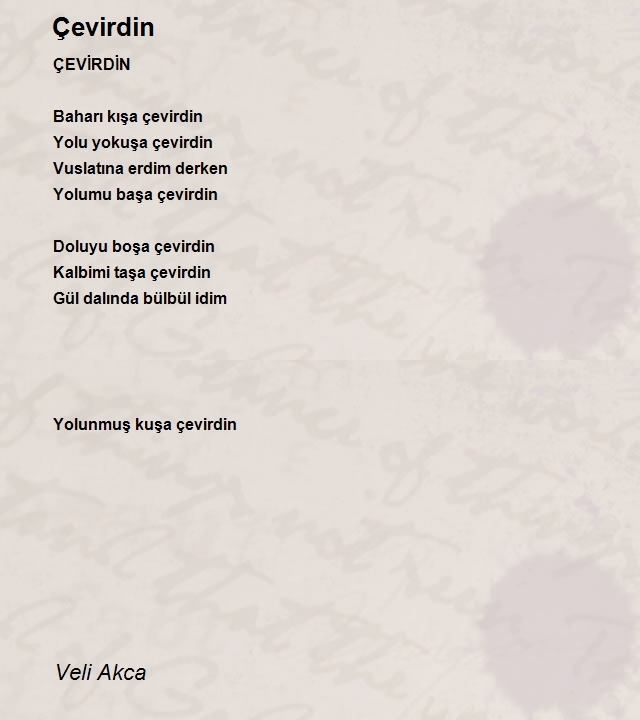 Çevirdin

ÇEVİRDİN

Baharı kışa çevirdin
Yolu yokuşa çevirdin
Vuslatına erdim derken
Yolumu başa çevirdin

Doluyu boşa çevirdin
Kalbimi taşa çevirdin
Gül dalında bülbül idim

Yolunmuş kuşa çevirdin

Veli Akca